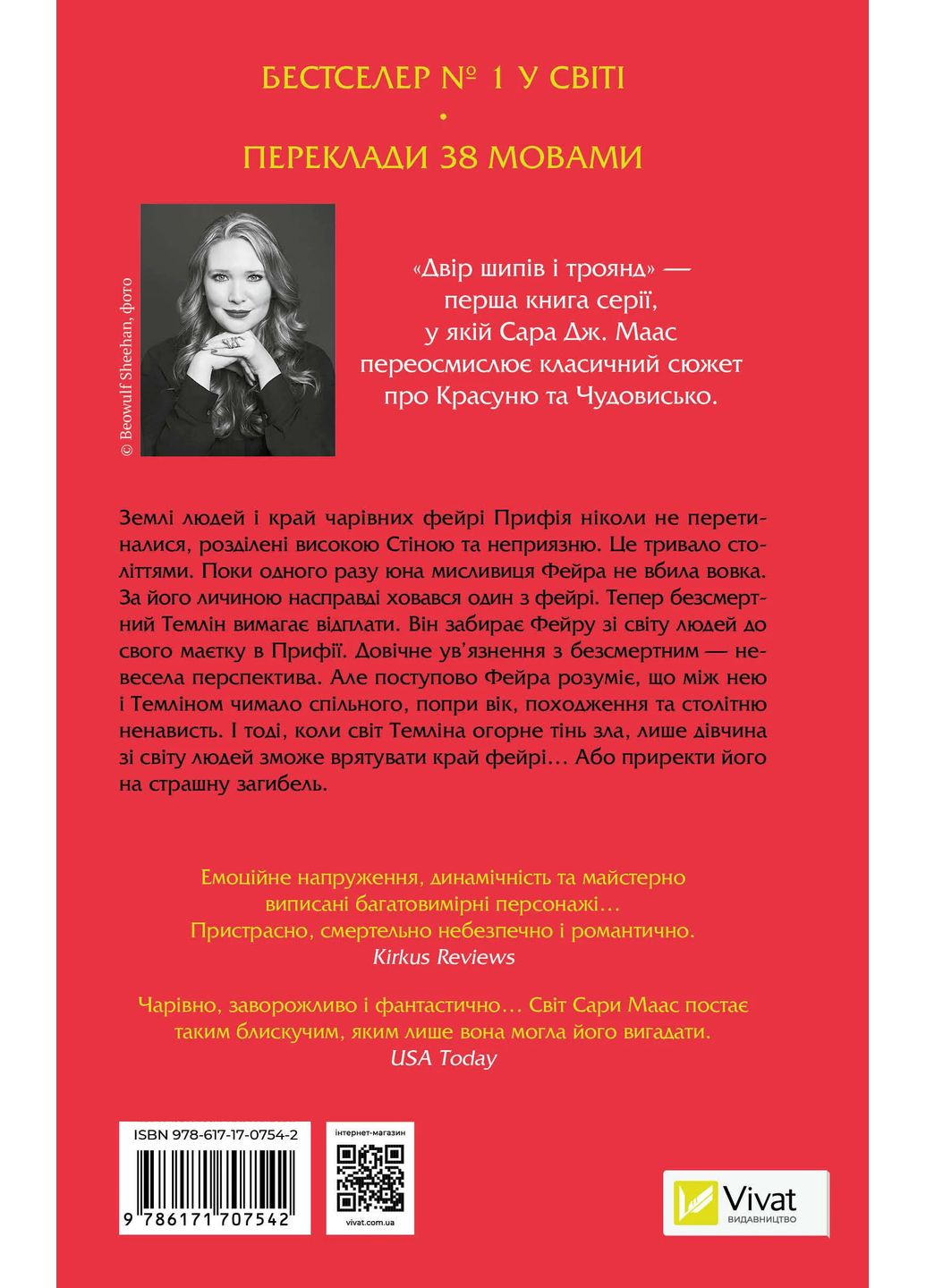 БЕСТСЕЛЕР № 1 У СВІТІ

•

ПЕРЕКЛАДИ 38 МОВАМИ

© Beowulf Sheehan, фото

«Двір шипів і троянд» — перша книга серії, у якій Сара Дж. Маас переосмислює класичний сюжет про Красуню та Чудовисько.

Землі людей і край чарівних фейрі Прифія ніколи не перетиналися, розділені високою Стіною та неприязню. Це тривало століттями. Поки одного разу юна мисливиця Фейра не вбила вовка. За його личиною насправді ховався один з фейрі. Тепер безсмертний Темлін вимагає відплати. Він забирає Фейру зі світу людей до свого маєтку в Прифії. Довічне ув'язнення з безсмертним — невесела перспектива. Але поступово Фейра розуміє, що між нею і Темліном чимало спільного, попри вік, походження та столітню ненависть. І тоді, коли світ Темліна огорне тінь зла, лише дівчина зі світу людей зможе врятувати край фейрі… Або приректи його на страшну загибель.

Емоційне напруження, динамічність та майстерно виписані багатовимірні персонажі… Пристрасно, смертельно небезпечно і романтично.
Kirkus Reviews

Чарівно, заворожливо і фантастично… Світ Сари Маас постає таким блискучим, яким лише вона могла його вигадати.
USA Today

ISBN 978-617-17-0754-2

9 786171 707542

інтернет-магазин

vivat.com.ua

Vivat
ВИДАВНИЦТВО